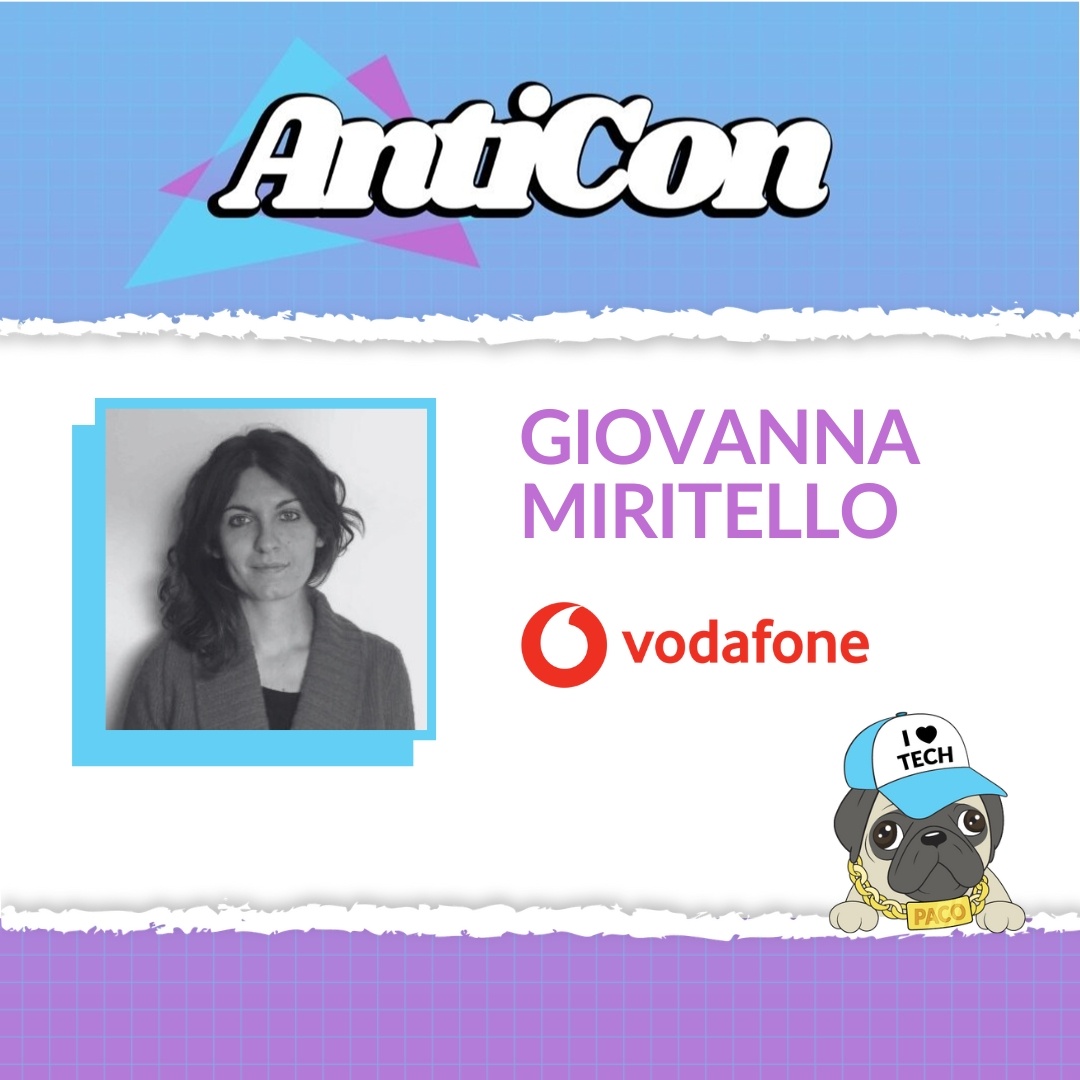 AntiCon

GIOVANNA MIRITELLO

vodafone

I ♥ TECH

PACO